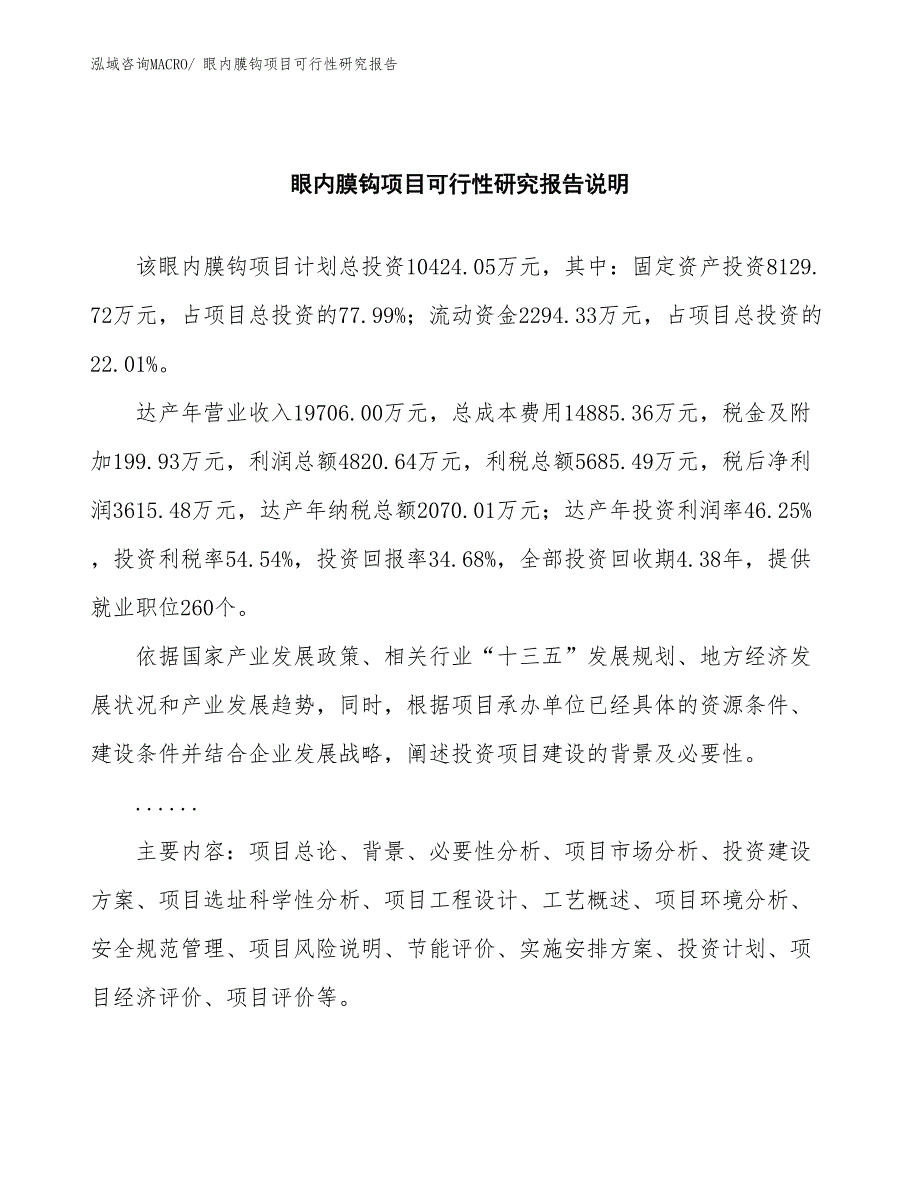 泓域咨询MACRO/ 眼内膜钩项目可行性研究报告

眼内膜钩项目可行性研究报告说明

该眼内膜钩项目计划总投资10424.05万元，其中：固定资产投资8129.72万元，占项目总投资的77.99%；流动资金2294.33万元，占项目总投资的22.01%。

达产年营业收入19706.00万元，总成本费用14885.36万元，税金及附加199.93万元，利润总额4820.64万元，利税总额5685.49万元，税后净利润3615.48万元，达产年纳税总额2070.01万元；达产年投资利润率46.25%，投资利税率54.54%，投资回报率34.68%，全部投资回收期4.38年，提供就业职位260个。

依据国家产业发展政策、相关行业“十三五”发展规划、地方经济发展状况和产业发展趋势，同时，根据项目承办单位已经具体的资源条件、建设条件并结合企业发展战略，阐述投资项目建设的背景及必要性。

......

主要内容：项目总论、背景、必要性分析、项目市场分析、投资建设方案、项目选址科学性分析、项目工程设计、工艺概述、项目环境分析、安全规范管理、项目风险说明、节能评价、实施安排方案、投资计划、项目经济评价、项目评价等。